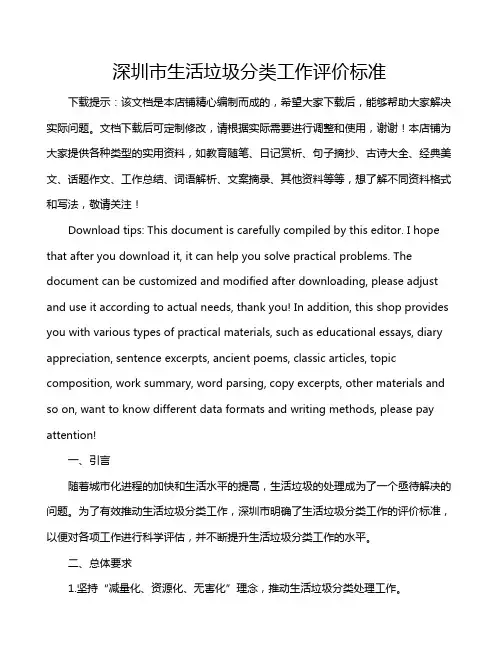 深圳市生活垃圾分类工作评价标准

下载提示：该文档是本店铺精心编制而成的，希望大家下载后，能够帮助大家解决实际问题。文档下载后可定制修改，请根据实际需要进行调整和使用，谢谢！本店铺为大家提供各种类型的实用资料，如教育随笔、日记赏析、句子摘抄、古诗大全、经典美文、话题作文、工作总结、词语解析、文案摘录、其他资料等等，想了解不同资料格式和写法，敬请关注！

Download tips: This document is carefully compiled by this editor. I hope that after you download it, it can help you solve practical problems. The document can be customized and modified after downloading, please adjust and use it according to actual needs, thank you! In addition, this shop provides you with various types of practical materials, such as educational essays, diary appreciation, sentence excerpts, ancient poems, classic articles, topic composition, work summary, word parsing, copy excerpts, other materials and so on, want to know different data formats and writing methods, please pay attention!

一、引言

随着城市化进程的加快和生活水平的提高，生活垃圾的处理成为了一个亟待解决的问题。为了有效推动生活垃圾分类工作，深圳市明确了生活垃圾分类工作的评价标准，以便对各项工作进行科学评估，并不断提升生活垃圾分类工作的水平。

二、总体要求

1.坚持“减量化、资源化、无害化”理念，推动生活垃圾分类处理工作。